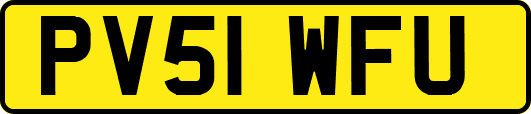 PV51 WFU